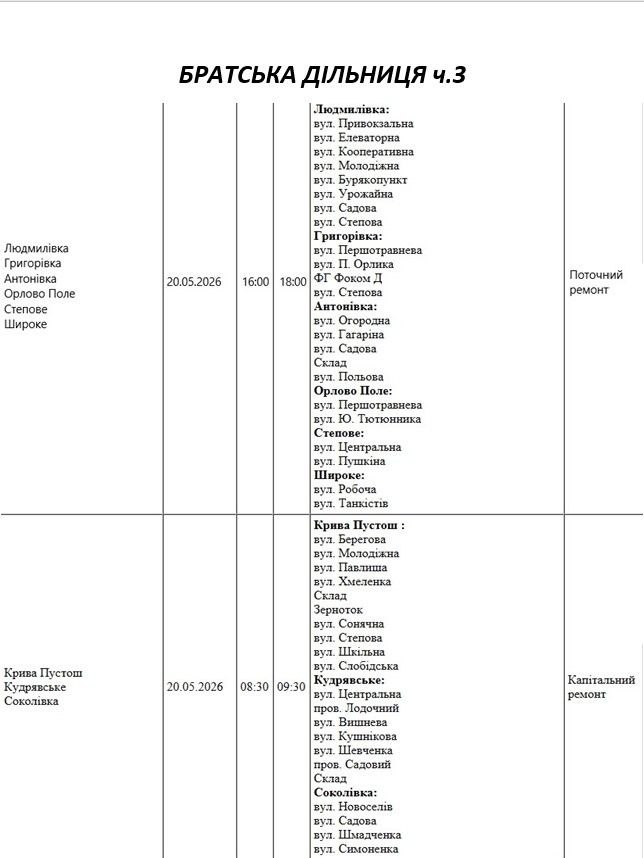 БРАТСЬКА ДІЛЬНИЦЯ ч.3

| Людмилівка Григорівка Антонівка Орлово Поле Степове Широке | 20.05.2026 | 16:00 | 18:00 | Людмилівка: вул. Привокзальна вул. Елеваторна вул. Кооперативна вул. Молодіжна вул. Бурякопункт вул. Урожайна вул. Садова вул. Степова Григорівка: вул. Першотравнева вул. П. Орлика ФГ Фоком Д вул. Степова Антонівка: вул. Огородна вул. Гагаріна вул. Садова Склад вул. Польова Орлово Поле: вул. Першотравнева вул. Ю. Тютюнника Степове: вул. Центральна вул. Пушкіна Широке: вул. Робоча вул. Танкістів | Поточний ремонт |
|---|---|---|---|---|---|
| Крива Пустош Кудрявське Соколівка | 20.05.2026 | 08:30 | 09:30 | Крива Пустош : вул. Берегова вул. Молодіжна вул. Павлиша вул. Хмеленка Склад Зерноток вул. Сонячна вул. Степова вул. Шкільна вул. Слобідська Кудрявське: вул. Центральна пров. Лодочний вул. Вишнева вул. Кушнікова вул. Шевченка пров. Садовий Склад Соколівка: вул. Новоселів вул. Садова вул. Шмадченка вул. Симоненка | Капітальний ремонт |